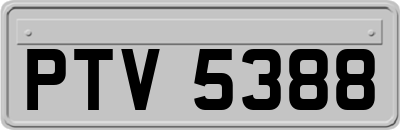 PTV 5388